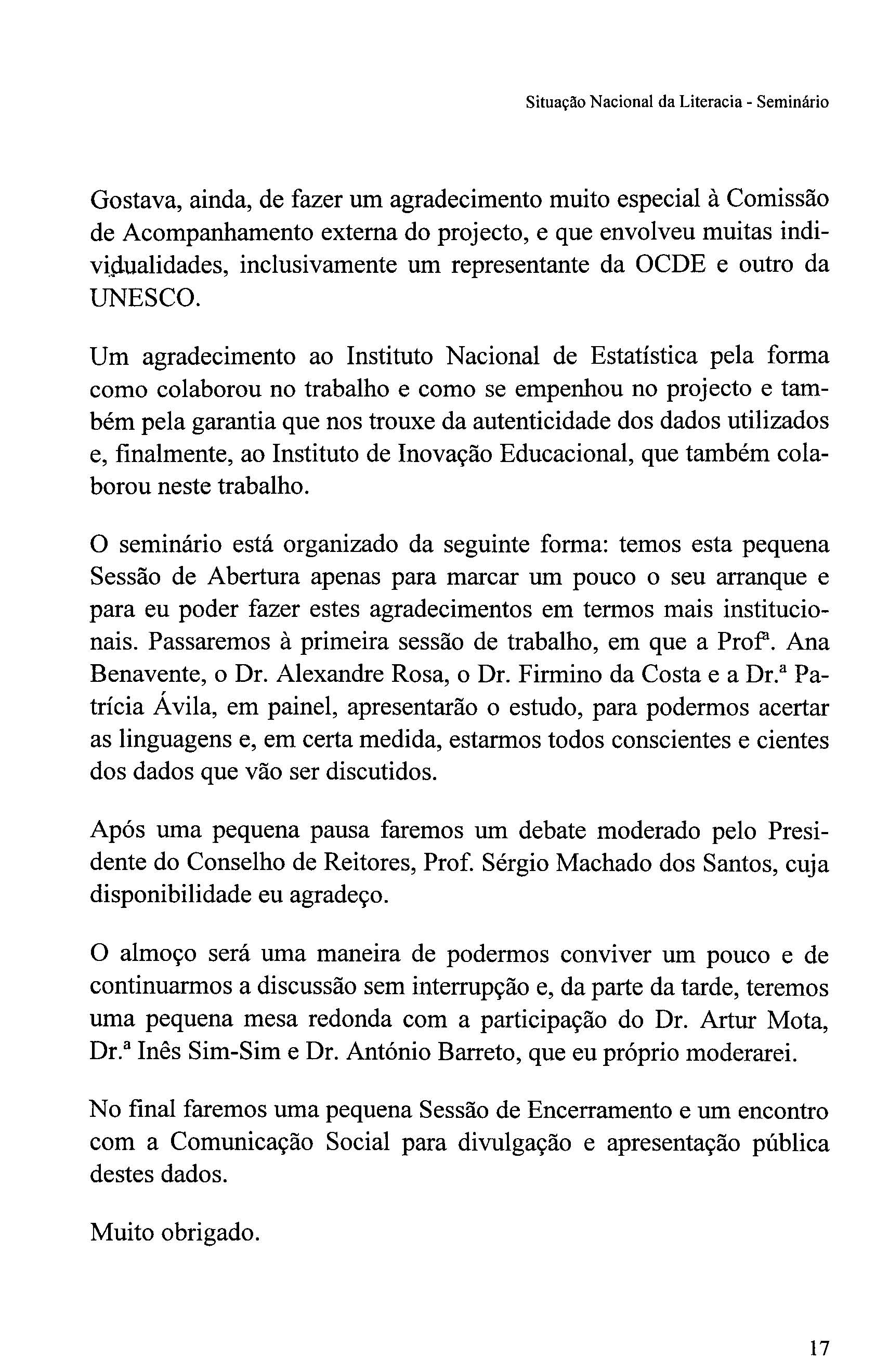 Situação Nacional da Literacia - Seminário

Gostava, ainda, de fazer um agradecimento muito especial à Comissão de Acompanhamento externa do projecto, e que envolveu muitas individualidades, inclusivamente um representante da OCDE e outro da UNESCO.

Um agradecimento ao Instituto Nacional de Estatística pela forma como colaborou no trabalho e como se empenhou no projecto e também pela garantia que nos trouxe da autenticidade dos dados utilizados e, finalmente, ao Instituto de Inovação Educacional, que também colaborou neste trabalho.

O seminário está organizado da seguinte forma: temos esta pequena Sessão de Abertura apenas para marcar um pouco o seu arranque e para eu poder fazer estes agradecimentos em termos mais institucionais. Passaremos à primeira sessão de trabalho, em que a Profª. Ana Benavente, o Dr. Alexandre Rosa, o Dr. Firmino da Costa e a Dr.ª Patrícia Ávila, em painel, apresentarão o estudo, para podermos acertar as linguagens e, em certa medida, estarmos todos conscientes e cientes dos dados que vão ser discutidos.

Após uma pequena pausa faremos um debate moderado pelo Presidente do Conselho de Reitores, Prof. Sérgio Machado dos Santos, cuja disponibilidade eu agradeço.

O almoço será uma maneira de podermos conviver um pouco e de continuarmos a discussão sem interrupção e, da parte da tarde, teremos uma pequena mesa redonda com a participação do Dr. Artur Mota, Dr.ª Inês Sim-Sim e Dr. António Barreto, que eu próprio moderarei.

No final faremos uma pequena Sessão de Encerramento e um encontro com a Comunicação Social para divulgação e apresentação pública destes dados.

Muito obrigado.

17